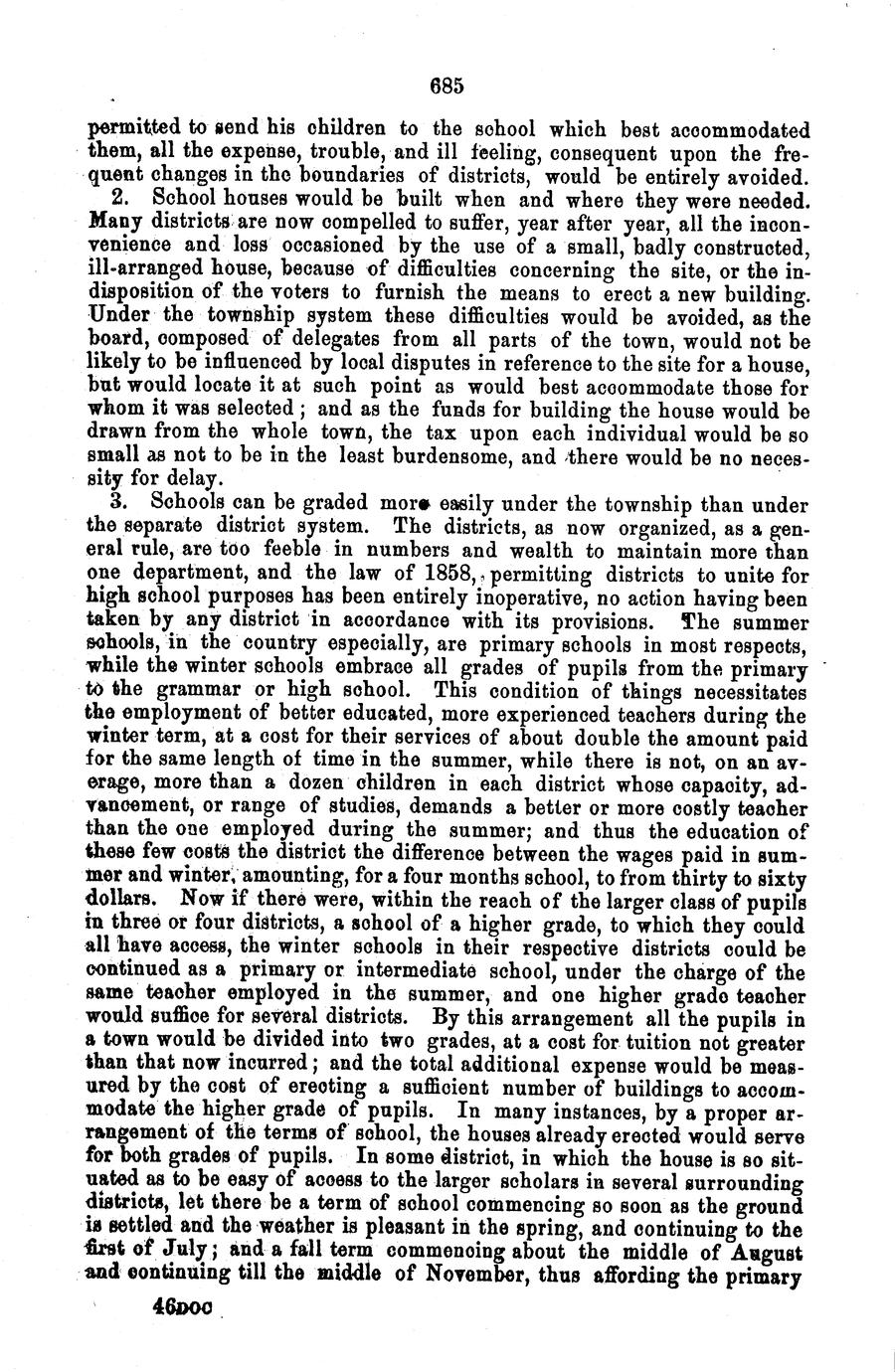 685

permitted to send his children to the school which best accommodated them, all the expense, trouble, and ill feeling, consequent upon the frequent changes in the boundaries of districts, would be entirely avoided.

2. School houses would be built when and where they were needed. Many districts are now compelled to suffer, year after year, all the inconvenience and loss occasioned by the use of a small, badly constructed, ill-arranged house, because of difficulties concerning the site, or the indisposition of the voters to furnish the means to erect a new building. Under the township system these difficulties would be avoided, as the board, composed of delegates from all parts of the town, would not be likely to be influenced by local disputes in reference to the site for a house, but would locate it at such point as would best accommodate those for whom it was selected; and as the funds for building the house would be drawn from the whole town, the tax upon each individual would be so small as not to be in the least burdensome, and there would be no necessity for delay.

3. Schools can be graded more easily under the township than under the separate district system. The districts, as now organized, as a general rule, are too feeble in numbers and wealth to maintain more than one department, and the law of 1858, permitting districts to unite for high school purposes has been entirely inoperative, no action having been taken by any district in accordance with its provisions. The summer schools, in the country especially, are primary schools in most respects, while the winter schools embrace all grades of pupils from the primary to the grammar or high school. This condition of things necessitates the employment of better educated, more experienced teachers during the winter term, at a cost for their services of about double the amount paid for the same length of time in the summer, while there is not, on an average, more than a dozen children in each district whose capacity, advancement, or range of studies, demands a better or more costly teacher than the one employed during the summer; and thus the education of these few costs the district the difference between the wages paid in summer and winter, amounting, for a four months school, to from thirty to sixty dollars. Now if there were, within the reach of the larger class of pupils in three or four districts, a school of a higher grade, to which they could all have access, the winter schools in their respective districts could be continued as a primary or intermediate school, under the charge of the same teacher employed in the summer, and one higher grade teacher would suffice for several districts. By this arrangement all the pupils in a town would be divided into two grades, at a cost for tuition not greater than that now incurred; and the total additional expense would be measured by the cost of erecting a sufficient number of buildings to accommodate the higher grade of pupils. In many instances, by a proper arrangement of the terms of school, the houses already erected would serve for both grades of pupils. In some district, in which the house is so situated as to be easy of access to the larger scholars in several surrounding districts, let there be a term of school commencing so soon as the ground is settled and the weather is pleasant in the spring, and continuing to the first of July; and a fall term commencing about the middle of August and continuing till the middle of November, thus affording the primary

46DOC